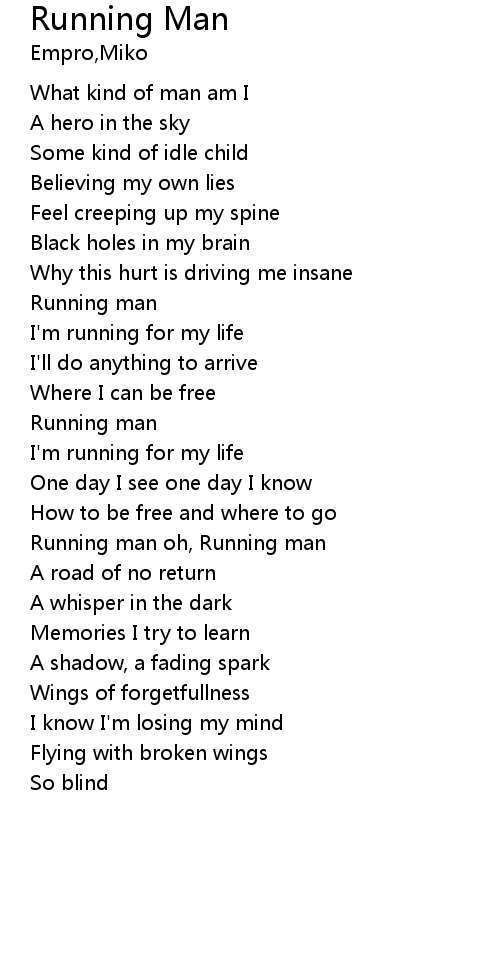 Running Man
Empro,Miko

What kind of man am I
A hero in the sky
Some kind of idle child
Believing my own lies
Feel creeping up my spine
Black holes in my brain
Why this hurt is driving me insane
Running man
I'm running for my life
I'll do anything to arrive
Where I can be free
Running man
I'm running for my life
One day I see one day I know
How to be free and where to go
Running man oh, Running man
A road of no return
A whisper in the dark
Memories I try to learn
A shadow, a fading spark
Wings of forgetfullness
I know I'm losing my mind
Flying with broken wings
So blind